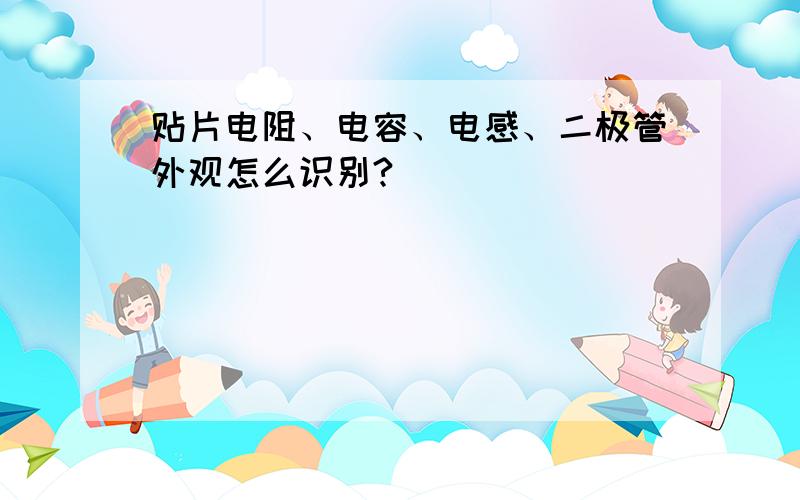 贴片电阻、电容、电感、二极管外观怎么识别？